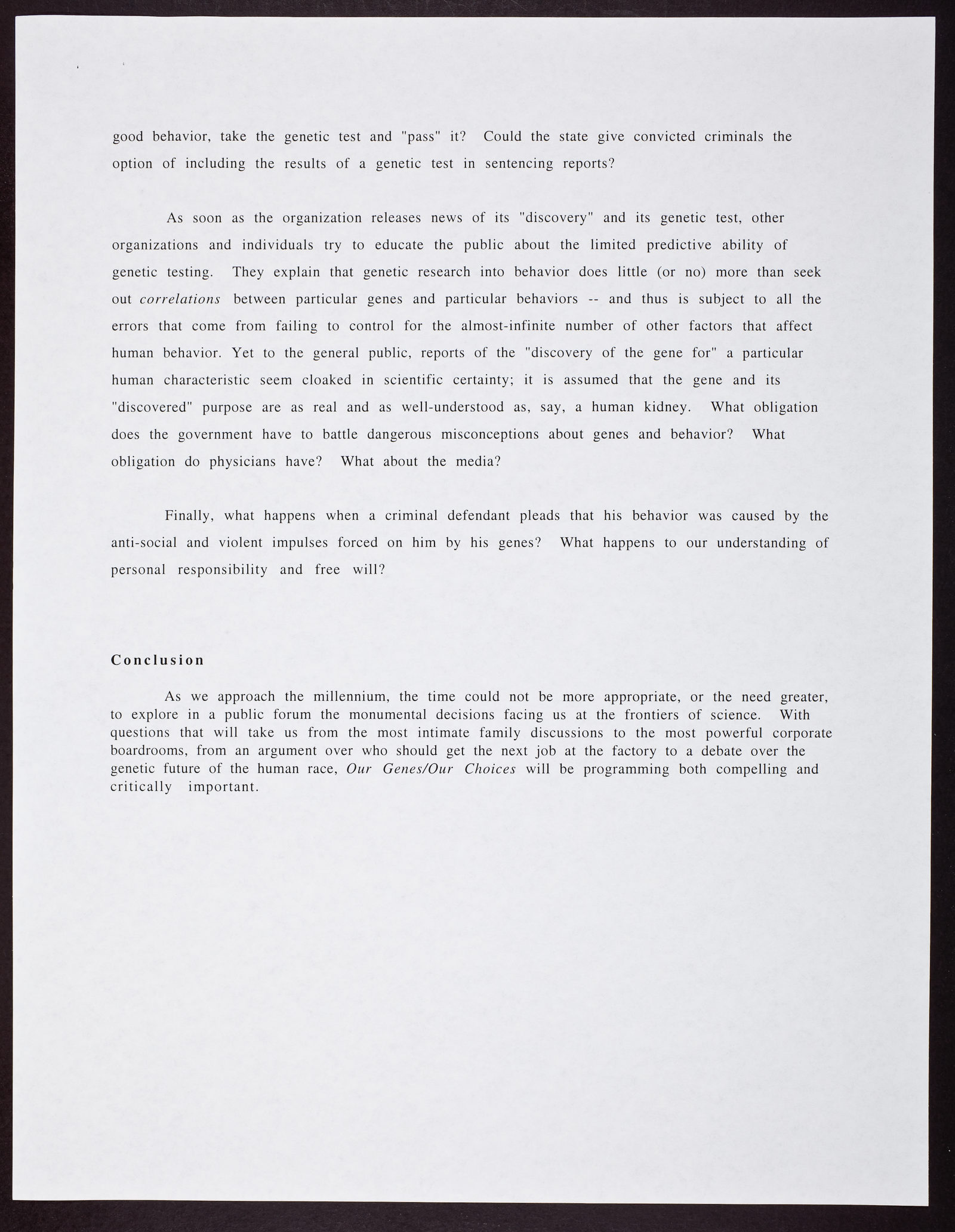 good behavior, take the genetic test and "pass" it? Could the state give convicted criminals the option of including the results of a genetic test in sentencing reports?

As soon as the organization releases news of its "discovery" and its genetic test, other organizations and individuals try to educate the public about the limited predictive ability of genetic testing. They explain that genetic research into behavior does little (or no) more than seek out correlations between particular genes and particular behaviors -- and thus is subject to all the errors that come from failing to control for the almost-infinite number of other factors that affect human behavior. Yet to the general public, reports of the "discovery of the gene for" a particular human characteristic seem cloaked in scientific certainty; it is assumed that the gene and its "discovered" purpose are as real and as well-understood as, say, a human kidney. What obligation does the government have to battle dangerous misconceptions about genes and behavior? What obligation do physicians have? What about the media?

Finally, what happens when a criminal defendant pleads that his behavior was caused by the anti-social and violent impulses forced on him by his genes? What happens to our understanding of personal responsibility and free will?

Conclusion

As we approach the millennium, the time could not be more appropriate, or the need greater, to explore in a public forum the monumental decisions facing us at the frontiers of science. With questions that will take us from the most intimate family discussions to the most powerful corporate boardrooms, from an argument over who should get the next job at the factory to a debate over the genetic future of the human race, Our Genes/Our Choices will be programming both compelling and critically important.